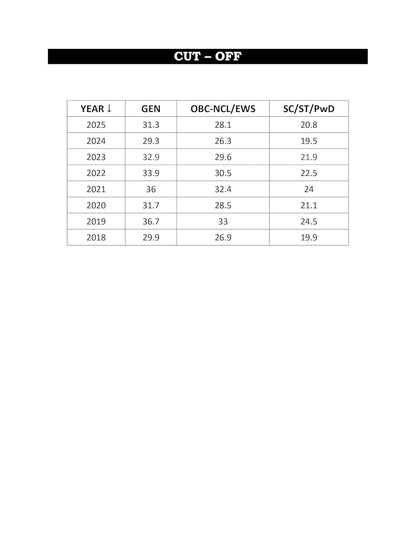 CUT – OFF

| YEAR ↓ | GEN | OBC-NCL/EWS | SC/ST/PwD |
|---|---|---|---|
| 2025 | 31.3 | 28.1 | 20.8 |
| 2024 | 29.3 | 26.3 | 19.5 |
| 2023 | 32.9 | 29.6 | 21.9 |
| 2022 | 33.9 | 30.5 | 22.5 |
| 2021 | 36 | 32.4 | 24 |
| 2020 | 31.7 | 28.5 | 21.1 |
| 2019 | 36.7 | 33 | 24.5 |
| 2018 | 29.9 | 26.9 | 19.9 |